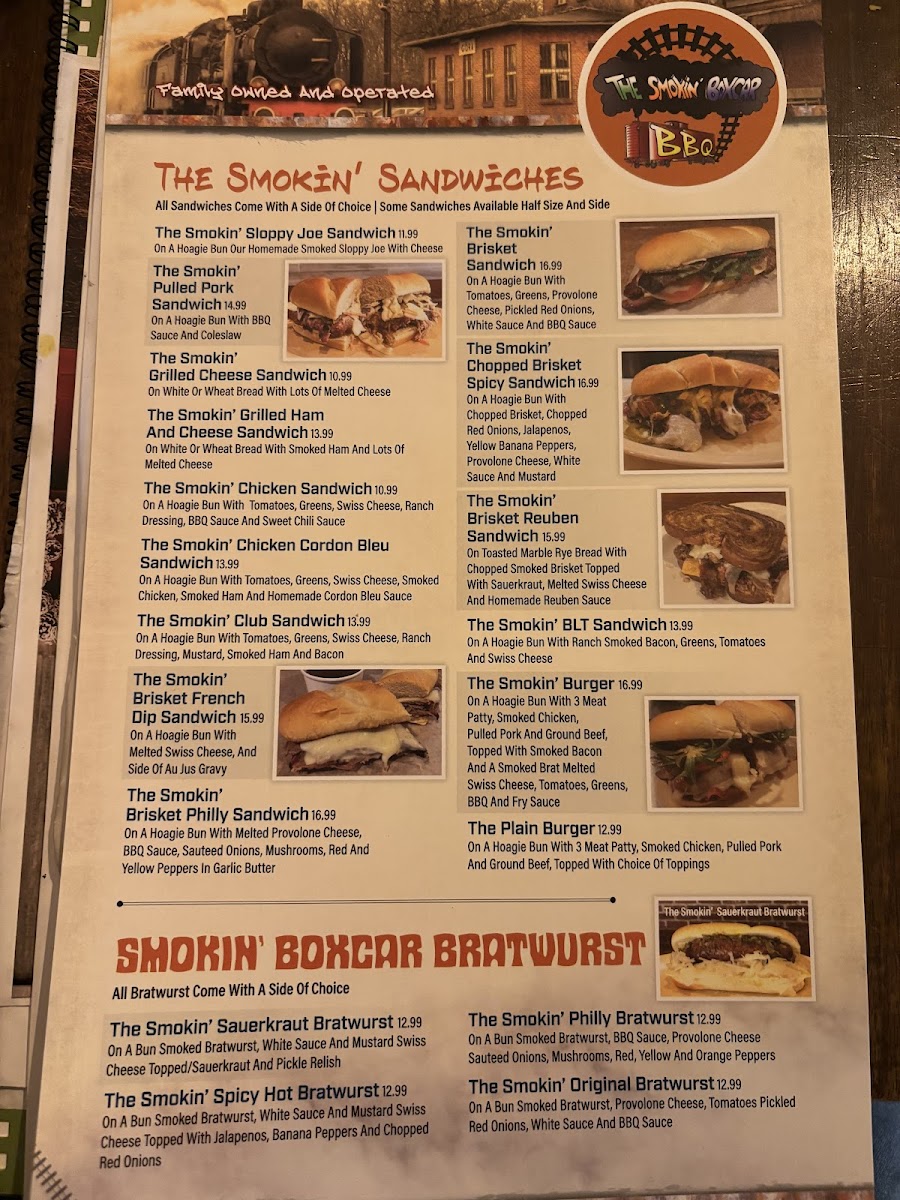 Family Owned And Operated

The Smokin' Boxcar BBQ

The Smokin' Sandwiches

All Sandwiches Come With A Side Of Choice | Some Sandwiches Available Half Size And Side

The Smokin' Sloppy Joe Sandwich 11.99
On A Hoagie Bun Our Homemade Smoked Sloppy Joe With Cheese

The Smokin' Pulled Pork Sandwich 14.99
On A Hoagie Bun With BBQ Sauce And Coleslaw

The Smokin' Grilled Cheese Sandwich 10.99
On White Or Wheat Bread With Lots Of Melted Cheese

The Smokin' Grilled Ham And Cheese Sandwich 13.99
On White Or Wheat Bread With Smoked Ham And Lots Of Melted Cheese

The Smokin' Chicken Sandwich 10.99
On A Hoagie Bun With Tomatoes, Greens, Swiss Cheese, Ranch Dressing, BBQ Sauce And Sweet Chili Sauce

The Smokin' Chicken Cordon Bleu Sandwich 13.99
On A Hoagie Bun With Tomatoes, Greens, Swiss Cheese, Smoked Chicken, Smoked Ham And Homemade Cordon Bleu Sauce

The Smokin' Club Sandwich 13.99
On A Hoagie Bun With Tomatoes, Greens, Swiss Cheese, Ranch Dressing, Mustard, Smoked Ham And Bacon

The Smokin' Brisket French Dip Sandwich 15.99
On A Hoagie Bun With Melted Swiss Cheese, And Side Of Au Jus Gravy

The Smokin' Brisket Philly Sandwich 16.99
On A Hoagie Bun With Melted Provolone Cheese, BBQ Sauce, Sauteed Onions, Mushrooms, Red And Yellow Peppers In Garlic Butter

The Smokin' Brisket Sandwich 16.99
On A Hoagie Bun With Tomatoes, Greens, Provolone Cheese, Pickled Red Onions, White Sauce And BBQ Sauce

The Smokin' Chopped Brisket Spicy Sandwich 16.99
On A Hoagie Bun With Chopped Brisket, Chopped Red Onions, Jalapenos, Yellow Banana Peppers, Provolone Cheese, White Sauce And Mustard

The Smokin' Brisket Reuben Sandwich 15.99
On Toasted Marble Rye Bread With Chopped Smoked Brisket Topped With Sauerkraut, Melted Swiss Cheese And Homemade Reuben Sauce

The Smokin' BLT Sandwich 13.99
On A Hoagie Bun With Ranch Smoked Bacon, Greens, Tomatoes And Swiss Cheese

The Smokin' Burger 16.99
On A Hoagie Bun With 3 Meat Patty, Smoked Chicken, Pulled Pork And Ground Beef, Topped With Smoked Bacon And A Smoked Brat Melted Swiss Cheese, Tomatoes, Greens, BBQ And Fry Sauce

The Plain Burger 12.99
On A Hoagie Bun With 3 Meat Patty, Smoked Chicken, Pulled Pork And Ground Beef, Topped With Choice Of Toppings

Smokin' Boxcar Bratwurst

The Smokin' Sauerkraut Bratwurst

All Bratwurst Come With A Side Of Choice

The Smokin' Sauerkraut Bratwurst 12.99
On A Bun Smoked Bratwurst, White Sauce And Mustard Swiss Cheese Topped/Sauerkraut And Pickle Relish

The Smokin' Spicy Hot Bratwurst 12.99
On A Bun Smoked Bratwurst, White Sauce And Mustard Swiss Cheese Topped With Jalapenos, Banana Peppers And Chopped Red Onions

The Smokin' Philly Bratwurst 12.99
On A Bun Smoked Bratwurst, BBQ Sauce, Provolone Cheese Sauteed Onions, Mushrooms, Red, Yellow And Orange Peppers

The Smokin' Original Bratwurst 12.99
On A Bun Smoked Bratwurst, Provolone Cheese, Tomatoes Pickled Red Onions, White Sauce And BBQ Sauce